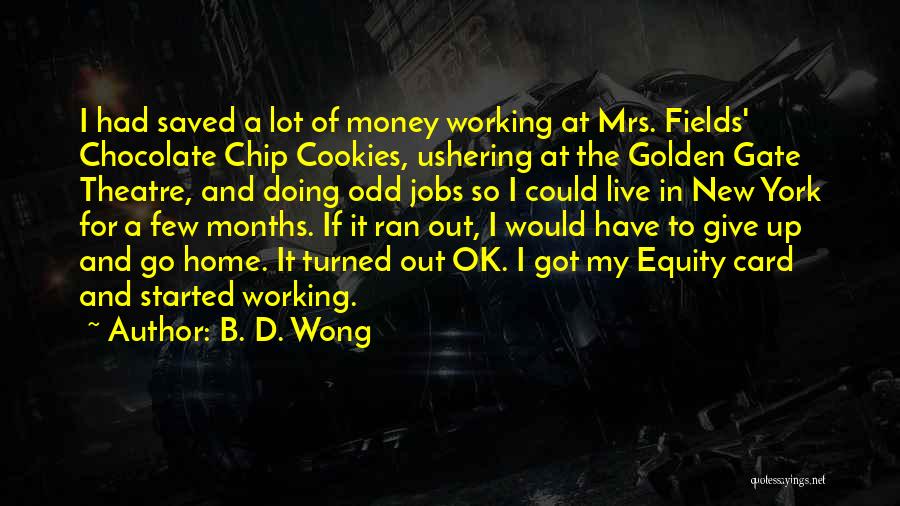 I had saved a lot of money working at Mrs. Fields' Chocolate Chip Cookies, ushering at the Golden Gate Theatre, and doing odd jobs so I could live in New York for a few months. If it ran out, I would have to give up and go home. It turned out OK. I got my Equity card and started working.

~ Author: B. D. Wong

quotessayings.net